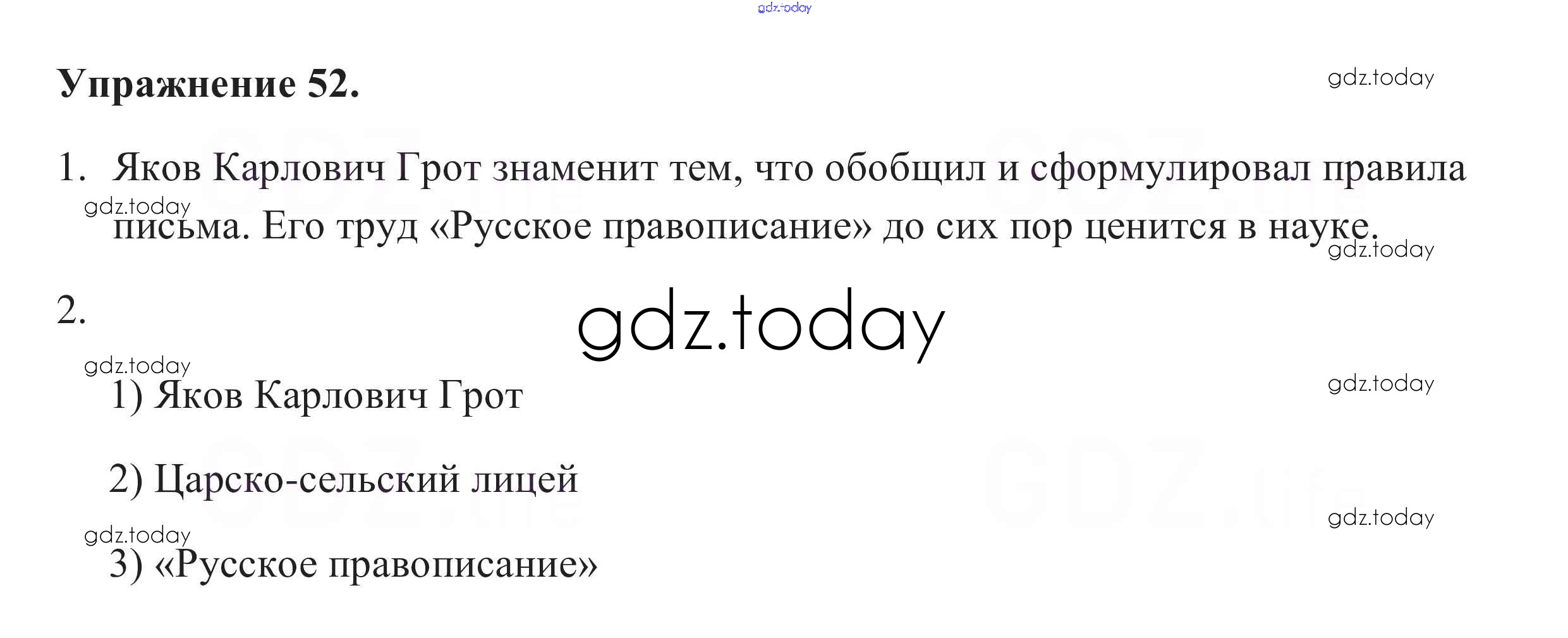 Упражнение 52.

1. Яков Карлович Грот знаменит тем, что обобщил и сформулировал правила письма. Его труд «Русское правописание» до сих пор ценится в науке.

2.

1) Яков Карлович Грот

2) Царско-сельский лицей

3) «Русское правописание»

gdz.today

GDZ.life